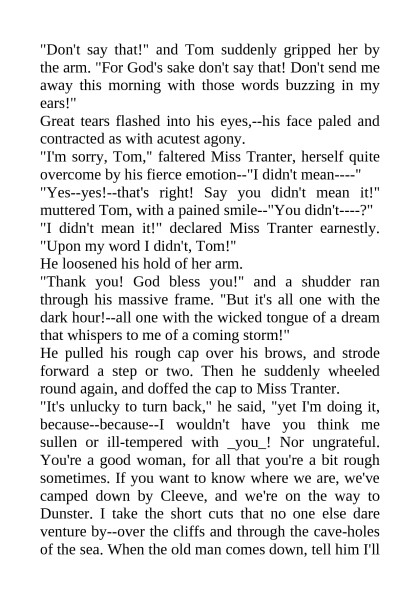 "Don't say that!" and Tom suddenly gripped her by the arm. "For God's sake don't say that! Don't send me away this morning with those words buzzing in my ears!"

Great tears flashed into his eyes,--his face paled and contracted as with acutest agony.

"I'm sorry, Tom," faltered Miss Tranter, herself quite overcome by his fierce emotion--"I didn't mean----"

"Yes--yes!--that's right! Say you didn't mean it!" muttered Tom, with a pained smile--"You didn't----?"

"I didn't mean it!" declared Miss Tranter earnestly. "Upon my word I didn't, Tom!"

He loosened his hold of her arm.

"Thank you! God bless you!" and a shudder ran through his massive frame. "But it's all one with the dark hour!--all one with the wicked tongue of a dream that whispers to me of a coming storm!"

He pulled his rough cap over his brows, and strode forward a step or two. Then he suddenly wheeled round again, and doffed the cap to Miss Tranter.

"It's unlucky to turn back," he said, "yet I'm doing it, because--because--I wouldn't have you think me sullen or ill-tempered with _you_! Nor ungrateful. You're a good woman, for all that you're a bit rough sometimes. If you want to know where we are, we've camped down by Cleeve, and we're on the way to Dunster. I take the short cuts that no one else dare venture by--over the cliffs and through the cave-holes of the sea. When the old man comes down, tell him I'll